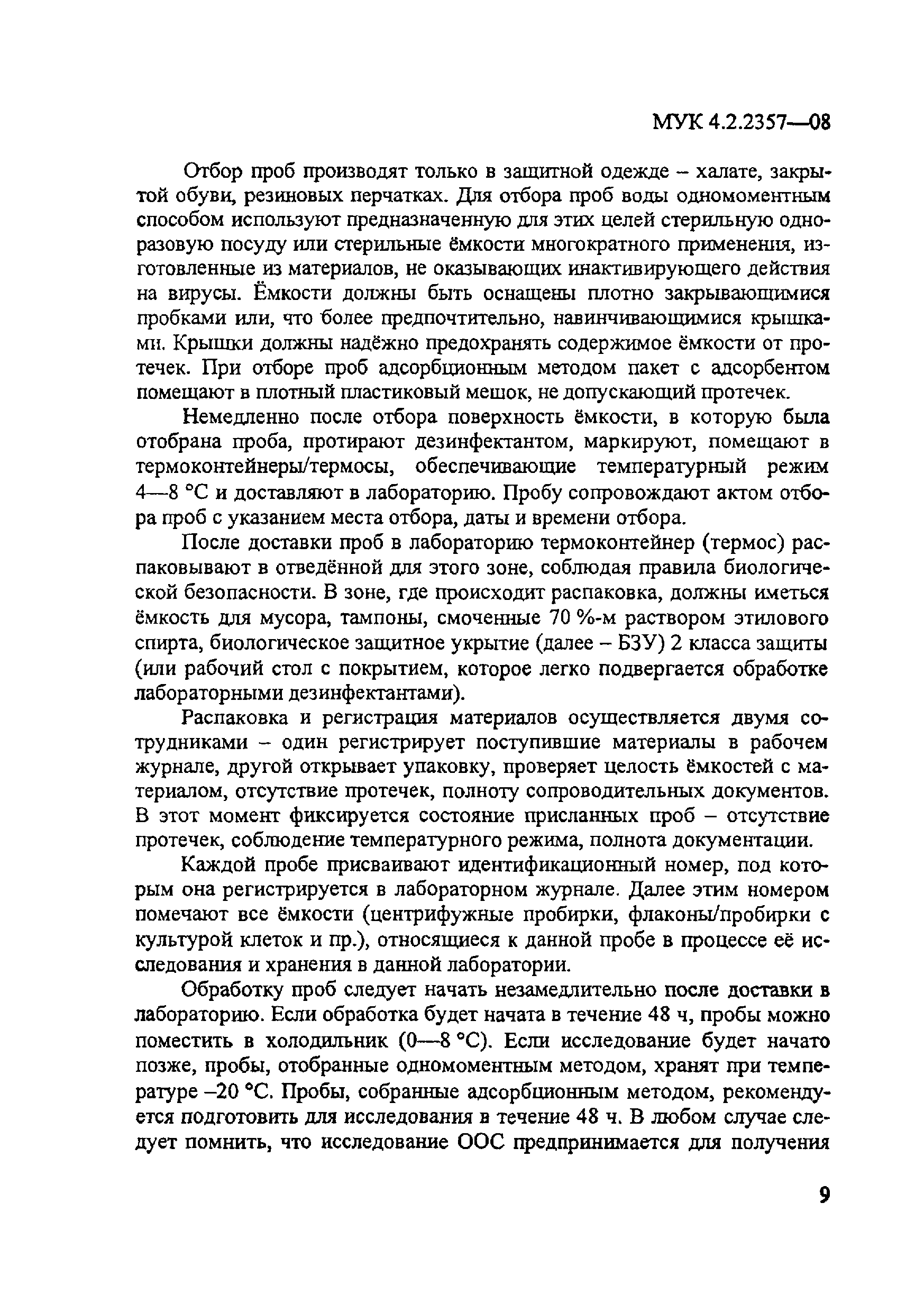 МУК 4.2.2357—08

Отбор проб производят только в защитной одежде – халате, закрытой обуви, резиновых перчатках. Для отбора проб воды одномоментным способом используют предназначенную для этих целей стерильную одноразовую посуду или стерильные ёмкости многократного применения, изготовленные из материалов, не оказывающих инактивирующего действия на вирусы. Ёмкости должны быть оснащены плотно закрывающимися пробками или, что более предпочтительно, навинчивающимися крышками. Крышки должны надёжно предохранять содержимое ёмкости от протечек. При отборе проб адсорбционным методом пакет с адсорбентом помещают в плотный пластиковый мешок, не допускающий протечек.

Немедленно после отбора поверхность ёмкости, в которую была отобрана проба, протирают дезинфектантом, маркируют, помещают в термоконтейнеры/термосы, обеспечивающие температурный режим 4—8 °С и доставляют в лабораторию. Пробу сопровождают актом отбора проб с указанием места отбора, даты и времени отбора.

После доставки проб в лабораторию термоконтейнер (термос) распаковывают в отведённой для этого зоне, соблюдая правила биологической безопасности. В зоне, где происходит распаковка, должны иметься ёмкость для мусора, тампоны, смоченные 70 %-м раствором этилового спирта, биологическое защитное укрытие (далее – БЗУ) 2 класса защиты (или рабочий стол с покрытием, которое легко подвергается обработке лабораторными дезинфектантами).

Распаковка и регистрация материалов осуществляется двумя сотрудниками – один регистрирует поступившие материалы в рабочем журнале, другой открывает упаковку, проверяет целость ёмкостей с материалом, отсутствие протечек, полноту сопроводительных документов. В этот момент фиксируется состояние присланных проб – отсутствие протечек, соблюдение температурного режима, полнота документации.

Каждой пробе присваивают идентификационный номер, под которым она регистрируется в лабораторном журнале. Далее этим номером помечают все ёмкости (центрифужные пробирки, флаконы/пробирки с культурой клеток и пр.), относящиеся к данной пробе в процессе её исследования и хранения в данной лаборатории.

Обработку проб следует начать незамедлительно после доставки в лабораторию. Если обработка будет начата в течение 48 ч, пробы можно поместить в холодильник (0—8 °С). Если исследование будет начато позже, пробы, отобранные одномоментным методом, хранят при температуре –20 °С. Пробы, собранные адсорбционным методом, рекомендуется подготовить для исследования в течение 48 ч. В любом случае следует помнить, что исследование ООС предпринимается для получения

9